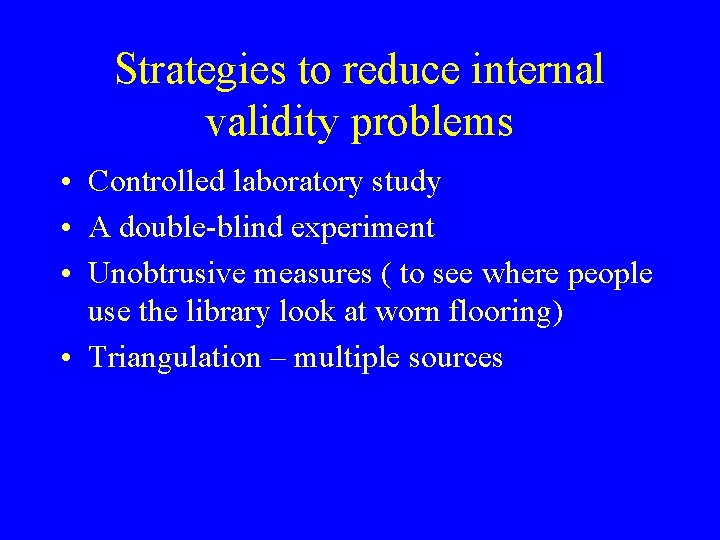 Strategies to reduce internal validity problems

• Controlled laboratory study
• A double-blind experiment
• Unobtrusive measures ( to see where people use the library look at worn flooring)
• Triangulation – multiple sources